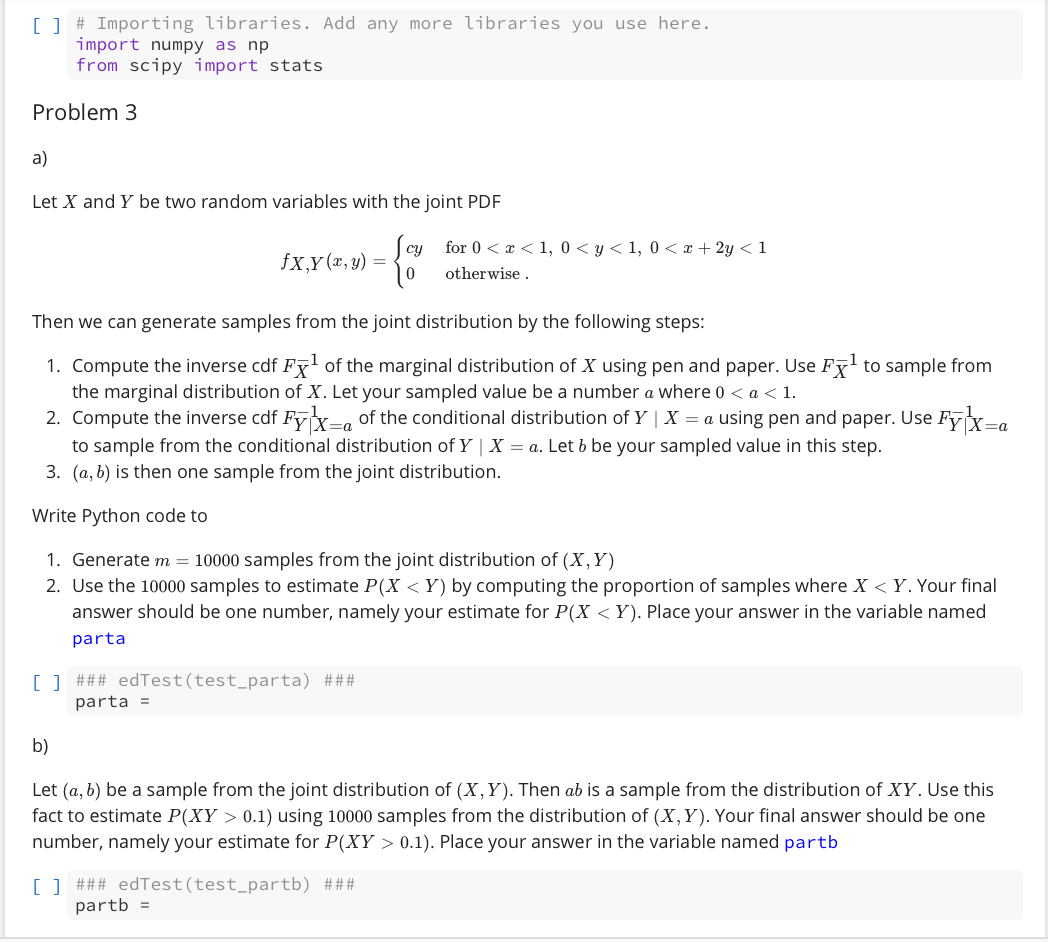 [ ] # Importing libraries. Add any more libraries you use here.
import numpy as np
from scipy import stats

Problem 3

a)

Let $X$ and $Y$ be two random variables with the joint PDF

$$f_{X,Y}(x,y) = \begin{cases} cy & \text{for } 0 < x < 1,\ 0 < y < 1,\ 0 < x + 2y < 1 \\ 0 & \text{otherwise .} \end{cases}$$

Then we can generate samples from the joint distribution by the following steps:

1. Compute the inverse cdf $F_X^{-1}$ of the marginal distribution of $X$ using pen and paper. Use $F_X^{-1}$ to sample from the marginal distribution of $X$. Let your sampled value be a number $a$ where $0 < a < 1$.
2. Compute the inverse cdf $F_{Y|X=a}^{-1}$ of the conditional distribution of $Y \mid X = a$ using pen and paper. Use $F_{Y|X=a}^{-1}$ to sample from the conditional distribution of $Y \mid X = a$. Let $b$ be your sampled value in this step.
3. $(a, b)$ is then one sample from the joint distribution.

Write Python code to

1. Generate $m = 10000$ samples from the joint distribution of $(X, Y)$
2. Use the $10000$ samples to estimate $P(X < Y)$ by computing the proportion of samples where $X < Y$. Your final answer should be one number, namely your estimate for $P(X < Y)$. Place your answer in the variable named parta

[ ] ### edTest(test_parta) ###
parta =

b)

Let $(a, b)$ be a sample from the joint distribution of $(X, Y)$. Then $ab$ is a sample from the distribution of $XY$. Use this fact to estimate $P(XY > 0.1)$ using $10000$ samples from the distribution of $(X, Y)$. Your final answer should be one number, namely your estimate for $P(XY > 0.1)$. Place your answer in the variable named partb

[ ] ### edTest(test_partb) ###
partb =